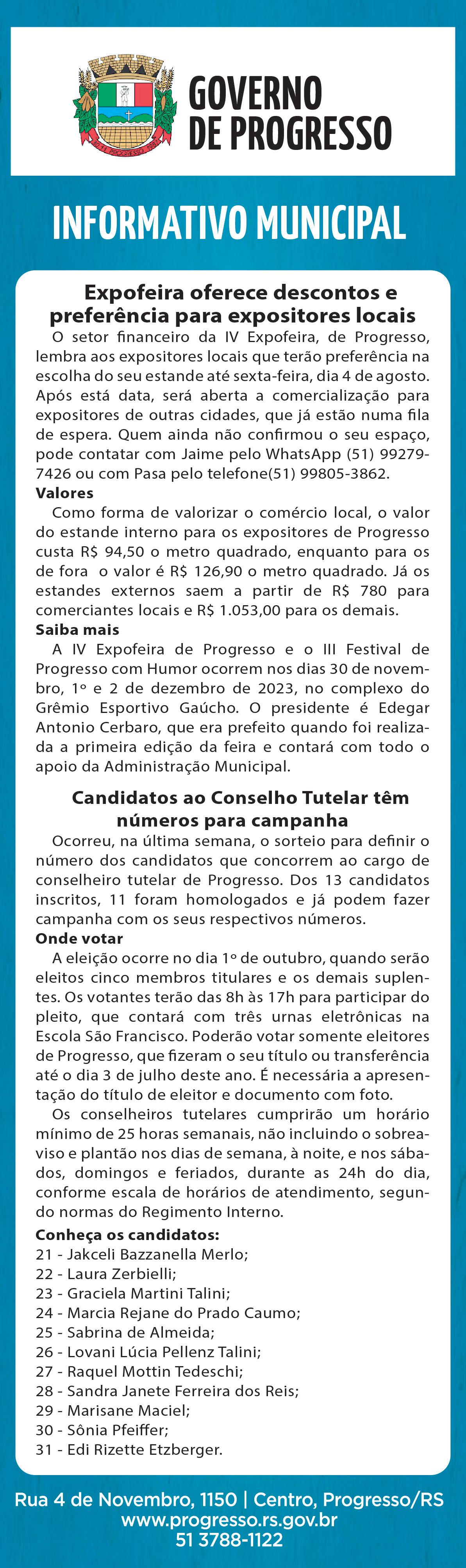 GOVERNO
DE PROGRESSO

INFORMATIVO MUNICIPAL

Expofeira oferece descontos e preferência para expositores locais

O setor financeiro da IV Expofeira, de Progresso, lembra aos expositores locais que terão preferência na escolha do seu estande até sexta-feira, dia 4 de agosto. Após está data, será aberta a comercialização para expositores de outras cidades, que já estão numa fila de espera. Quem ainda não confirmou o seu espaço, pode contatar com Jaime pelo WhatsApp (51) 99279-7426 ou com Pasa pelo telefone(51) 99805-3862.

Valores

Como forma de valorizar o comércio local, o valor do estande interno para os expositores de Progresso custa R$ 94,50 o metro quadrado, enquanto para os de fora o valor é R$ 126,90 o metro quadrado. Já os estandes externos saem a partir de R$ 780 para comerciantes locais e R$ 1.053,00 para os demais.

Saiba mais

A IV Expofeira de Progresso e o III Festival de Progresso com Humor ocorrem nos dias 30 de novembro, 1º e 2 de dezembro de 2023, no complexo do Grêmio Esportivo Gaúcho. O presidente é Edegar Antonio Cerbaro, que era prefeito quando foi realizada a primeira edição da feira e contará com todo o apoio da Administração Municipal.

Candidatos ao Conselho Tutelar têm números para campanha

Ocorreu, na última semana, o sorteio para definir o número dos candidatos que concorrem ao cargo de conselheiro tutelar de Progresso. Dos 13 candidatos inscritos, 11 foram homologados e já podem fazer campanha com os seus respectivos números.

Onde votar

A eleição ocorre no dia 1º de outubro, quando serão eleitos cinco membros titulares e os demais suplentes. Os votantes terão das 8h às 17h para participar do pleito, que contará com três urnas eletrônicas na Escola São Francisco. Poderão votar somente eleitores de Progresso, que fizeram o seu título ou transferência até o dia 3 de julho deste ano. É necessária a apresentação do título de eleitor e documento com foto.

Os conselheiros tutelares cumprirão um horário mínimo de 25 horas semanais, não incluindo o sobreaviso e plantão nos dias de semana, à noite, e nos sábados, domingos e feriados, durante as 24h do dia, conforme escala de horários de atendimento, segundo normas do Regimento Interno.

Conheça os candidatos:
21 - Jakceli Bazzanella Merlo;
22 - Laura Zerbielli;
23 - Graciela Martini Talini;
24 - Marcia Rejane do Prado Caumo;
25 - Sabrina de Almeida;
26 - Lovani Lúcia Pellenz Talini;
27 - Raquel Mottin Tedeschi;
28 - Sandra Janete Ferreira dos Reis;
29 - Marisane Maciel;
30 - Sônia Pfeiffer;
31 - Edi Rizette Etzberger.

Rua 4 de Novembro, 1150 | Centro, Progresso/RS
www.progresso.rs.gov.br
51 3788-1122